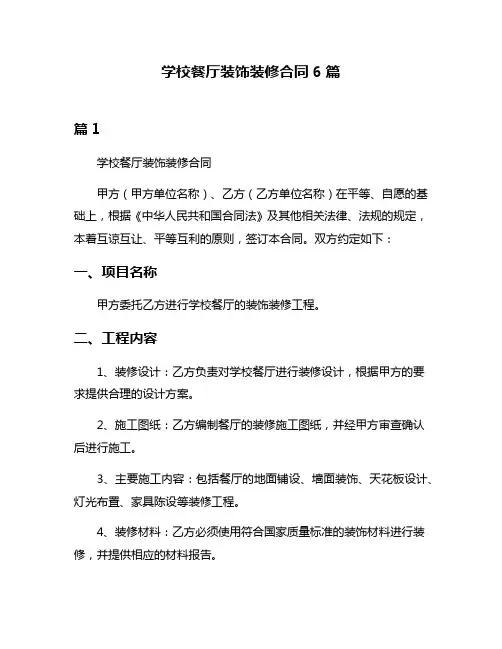 学校餐厅装饰装修合同 6 篇

篇 1

学校餐厅装饰装修合同

甲方（甲方单位名称）、乙方（乙方单位名称）在平等、自愿的基础上，根据《中华人民共和国合同法》及其他相关法律、法规的规定，本着互谅互让、平等互利的原则，签订本合同。双方约定如下：

一、项目名称

甲方委托乙方进行学校餐厅的装饰装修工程。

二、工程内容

1、装修设计：乙方负责对学校餐厅进行装修设计，根据甲方的要求提供合理的设计方案。

2、施工图纸：乙方编制餐厅的装修施工图纸，并经甲方审查确认后进行施工。

3、主要施工内容：包括餐厅的地面铺设、墙面装饰、天花板设计、灯光布置、家具陈设等装修工程。

4、装修材料：乙方必须使用符合国家质量标准的装饰材料进行装修，并提供相应的材料报告。